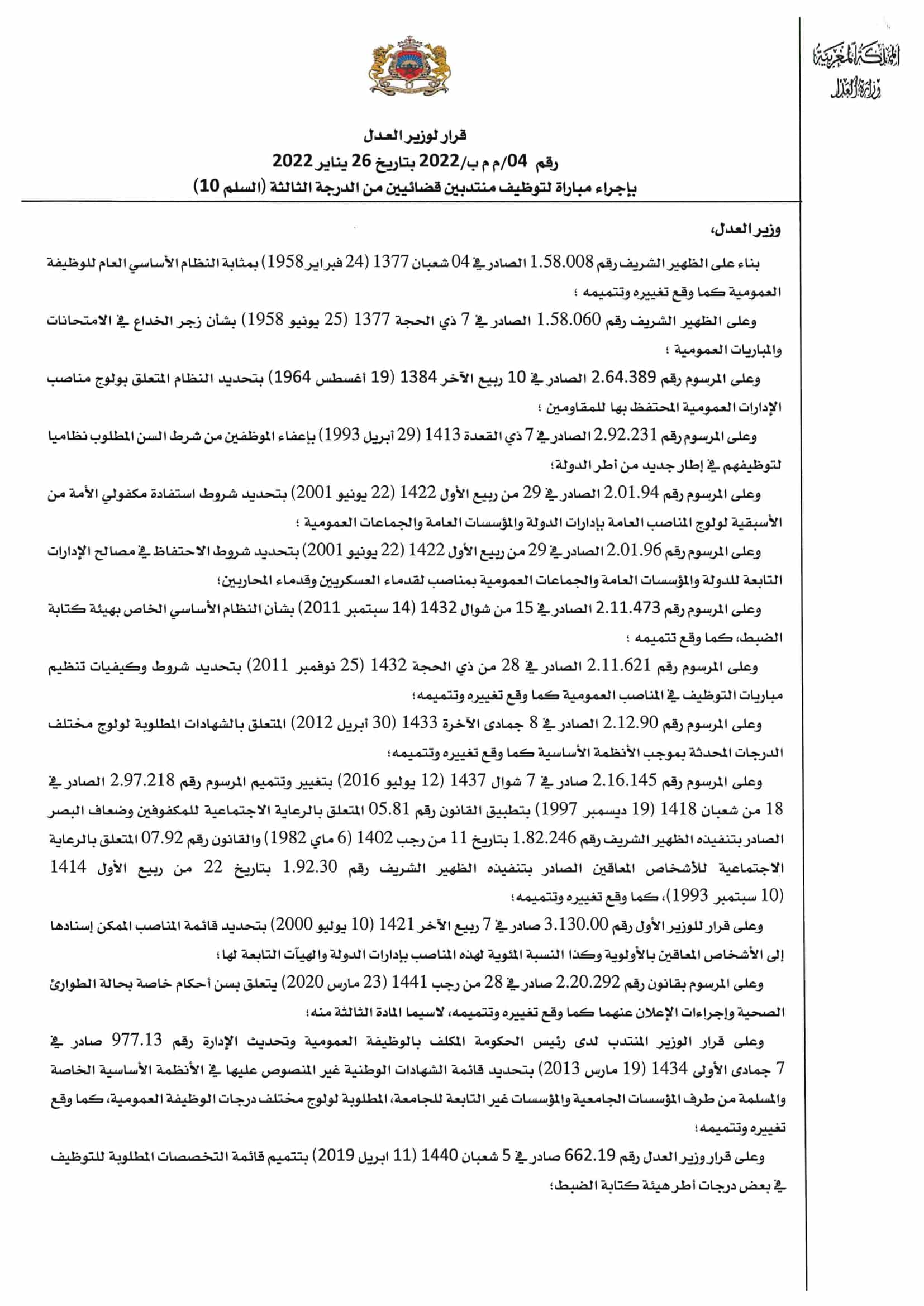 المملكة المغربية
وزارة العدل

قرار لوزير العدل
رقم 04/م م ب/2022 بتاريخ 26 يناير 2022
بإجراء مباراة لتوظيف منتدبين قضائيين من الدرجة الثالثة (السلم 10)

وزير العدل،

بناء على الظهير الشريف رقم 1.58.008 الصادر في 04 شعبان 1377 (24 فبراير 1958) بمثابة النظام الأساسي العام للوظيفة العمومية كما وقع تغييره وتتميمه ؛

وعلى الظهير الشريف رقم 1.58.060 الصادر في 7 ذي الحجة 1377 (25 يونيو 1958) بشأن زجر الخداع في الامتحانات والمباريات العمومية ؛

وعلى المرسوم رقم 2.64.389 الصادر في 10 ربيع الآخر 1384 (19 أغسطس 1964) بتحديد النظام المتعلق بولوج مناصب الإدارات العمومية المحتفظ بها للمقاومين ؛

وعلى المرسوم رقم 2.92.231 الصادر في 7 ذي القعدة 1413 (29 أبريل 1993) بإعفاء الموظفين من شرط السن المطلوب نظاميا لتوظيفهم في إطار جديد من أطر الدولة؛

وعلى المرسوم رقم 2.01.94 الصادر في 29 من ربيع الأول 1422 (22 يونيو 2001) بتحديد شروط استفادة مكفولي الأمة من الأسبقية لولوج المناصب العامة بإدارات الدولة والمؤسسات العامة والجماعات العمومية ؛

وعلى المرسوم رقم 2.01.96 الصادر في 29 من ربيع الأول 1422 (22 يونيو 2001) بتحديد شروط الاحتفاظ في مصالح الإدارات التابعة للدولة والمؤسسات العامة والجماعات العمومية بمناصب لقدماء العسكريين وقدماء المحاربين؛

وعلى المرسوم رقم 2.11.473 الصادر في 15 من شوال 1432 (14 سبتمبر 2011) بشأن النظام الأساسي الخاص بهيئة كتابة الضبط، كما وقع تتميمه ؛

وعلى المرسوم رقم 2.11.621 الصادر في 28 من ذي الحجة 1432 (25 نوفمبر 2011) بتحديد شروط وكيفيات تنظيم مباريات التوظيف في المناصب العمومية كما وقع تغييره وتتميمه؛

وعلى المرسوم رقم 2.12.90 الصادر في 8 جمادى الآخرة 1433 (30 أبريل 2012) المتعلق بالشهادات المطلوبة لولوج مختلف الدرجات المحدثة بموجب الأنظمة الأساسية كما وقع تغييره وتتميمه؛

وعلى المرسوم رقم 2.16.145 صادر في 7 شوال 1437 (12 يوليو 2016) بتغيير وتتميم المرسوم رقم 2.97.218 الصادر في 18 من شعبان 1418 (19 ديسمبر 1997) بتطبيق القانون رقم 05.81 المتعلق بالرعاية الاجتماعية للمكفوفين وضعاف البصر الصادر بتنفيذه الظهير الشريف رقم 1.82.246 بتاريخ 11 من رجب 1402 (6 ماي 1982) والقانون رقم 07.92 المتعلق بالرعاية الاجتماعية للأشخاص المعاقين الصادر بتنفيذه الظهير الشريف رقم 1.92.30 بتاريخ 22 من ربيع الأول 1414 (10 سبتمبر 1993)، كما وقع تغييره وتتميمه؛

وعلى قرار للوزير الأول رقم 3.130.00 صادر في 7 ربيع الآخر 1421 (10 يوليو 2000) بتحديد قائمة المناصب الممكن إسنادها إلى الأشخاص المعاقين بالأولوية وكذا النسبة المئوية لهذه المناصب بإدارات الدولة والهيآت التابعة لها؛

وعلى المرسوم بقانون رقم 2.20.292 صادر في 28 من رجب 1441 (23 مارس 2020) يتعلق بسن أحكام خاصة بحالة الطوارئ الصحية وإجراءات الإعلان عنهما كما وقع تغييره وتتميمه، لاسيما المادة الثالثة منه؛

وعلى قرار الوزير المنتدب لدى رئيس الحكومة المكلف بالوظيفة العمومية وتحديث الإدارة رقم 977.13 صادر في 7 جمادى الأولى 1434 (19 مارس 2013) بتحديد قائمة الشهادات الوطنية غير المنصوص عليها في الأنظمة الأساسية الخاصة والمسلمة من طرف المؤسسات الجامعية والمؤسسات غير التابعة للجامعة، المطلوبة لولوج مختلف درجات الوظيفة العمومية، كما وقع تغييره وتتميمه؛

وعلى قرار وزير العدل رقم 662.19 صادر في 5 شعبان 1440 (11 ابريل 2019) بتتميم قائمة التخصصات المطلوبة للتوظيف في بعض درجات أطر هيئة كتابة الضبط؛